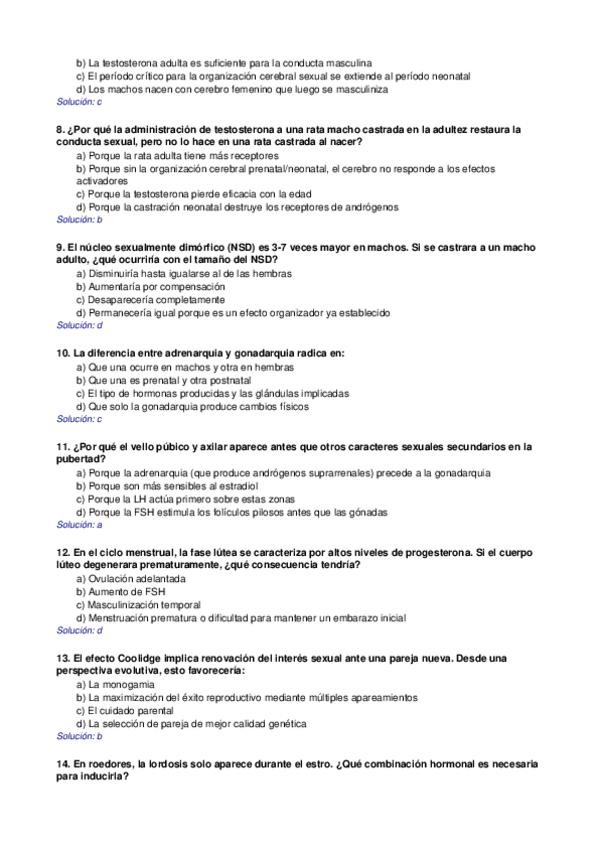 b) La testosterona adulta es suficiente para la conducta masculina
c) El período crítico para la organización cerebral sexual se extiende al período neonatal
d) Los machos nacen con cerebro femenino que luego se masculiniza
Solución: c

8. ¿Por qué la administración de testosterona a una rata macho castrada en la adultez restaura la conducta sexual, pero no lo hace en una rata castrada al nacer?
a) Porque la rata adulta tiene más receptores
b) Porque sin la organización cerebral prenatal/neonatal, el cerebro no responde a los efectos activadores
c) Porque la testosterona pierde eficacia con la edad
d) Porque la castración neonatal destruye los receptores de andrógenos
Solución: b

9. El núcleo sexualmente dimórfico (NSD) es 3-7 veces mayor en machos. Si se castrara a un macho adulto, ¿qué ocurriría con el tamaño del NSD?
a) Disminuiría hasta igualarse al de las hembras
b) Aumentaría por compensación
c) Desaparecería completamente
d) Permanecería igual porque es un efecto organizador ya establecido
Solución: d

10. La diferencia entre adrenarquia y gonadarquia radica en:
a) Que una ocurre en machos y otra en hembras
b) Que una es prenatal y otra postnatal
c) El tipo de hormonas producidas y las glándulas implicadas
d) Que solo la gonadarquia produce cambios físicos
Solución: c

11. ¿Por qué el vello púbico y axilar aparece antes que otros caracteres sexuales secundarios en la pubertad?
a) Porque la adrenarquia (que produce andrógenos suprarrenales) precede a la gonadarquia
b) Porque son más sensibles al estradiol
c) Porque la LH actúa primero sobre estas zonas
d) Porque la FSH estimula los folículos pilosos antes que las gónadas
Solución: a

12. En el ciclo menstrual, la fase lútea se caracteriza por altos niveles de progesterona. Si el cuerpo lúteo degenerara prematuramente, ¿qué consecuencia tendría?
a) Ovulación adelantada
b) Aumento de FSH
c) Masculinización temporal
d) Menstruación prematura o dificultad para mantener un embarazo inicial
Solución: d

13. El efecto Coolidge implica renovación del interés sexual ante una pareja nueva. Desde una perspectiva evolutiva, esto favorecería:
a) La monogamia
b) La maximización del éxito reproductivo mediante múltiples apareamientos
c) El cuidado parental
d) La selección de pareja de mejor calidad genética
Solución: b

14. En roedores, la lordosis solo aparece durante el estro. ¿Qué combinación hormonal es necesaria para inducirla?